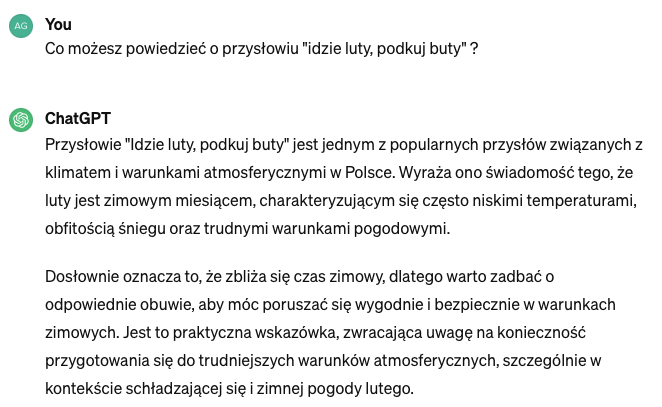 AG

You

Co możesz powiedzieć o przysłowiu "idzie luty, podkuj buty" ?

ChatGPT

Przysłowie "Idzie luty, podkuj buty" jest jednym z popularnych przysłów związanych z klimatem i warunkami atmosferycznymi w Polsce. Wyraża ono świadomość tego, że luty jest zimowym miesiącem, charakteryzującym się często niskimi temperaturami, obfitością śniegu oraz trudnymi warunkami pogodowymi.

Dosłownie oznacza to, że zbliża się czas zimowy, dlatego warto zadbać o odpowiednie obuwie, aby móc poruszać się wygodnie i bezpiecznie w warunkach zimowych. Jest to praktyczna wskazówka, zwracająca uwagę na konieczność przygotowania się do trudniejszych warunków atmosferycznych, szczególnie w kontekście schładzającej się i zimnej pogody lutego.